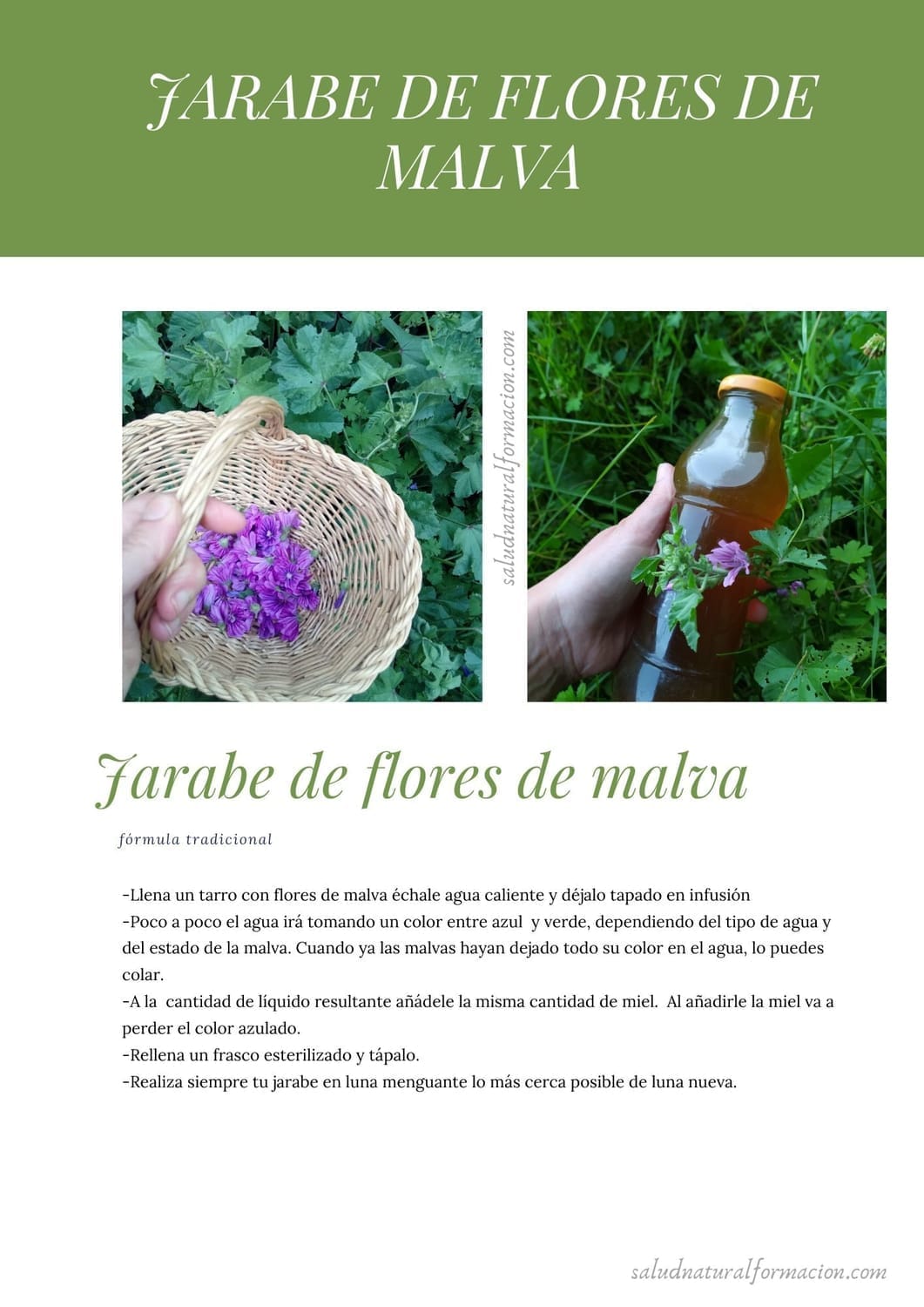 JARABE DE FLORES DE MALVA

saludnaturalformacion.com

Jarabe de flores de malva

fórmula tradicional

-Llena un tarro con flores de malva échale agua caliente y déjalo tapado en infusión
-Poco a poco el agua irá tomando un color entre azul y verde, dependiendo del tipo de agua y del estado de la malva. Cuando ya las malvas hayan dejado todo su color en el agua, lo puedes colar.
-A la cantidad de líquido resultante añádele la misma cantidad de miel. Al añadirle la miel va a perder el color azulado.
-Rellena un frasco esterilizado y tápalo.
-Realiza siempre tu jarabe en luna menguante lo más cerca posible de luna nueva.

saludnaturalformacion.com